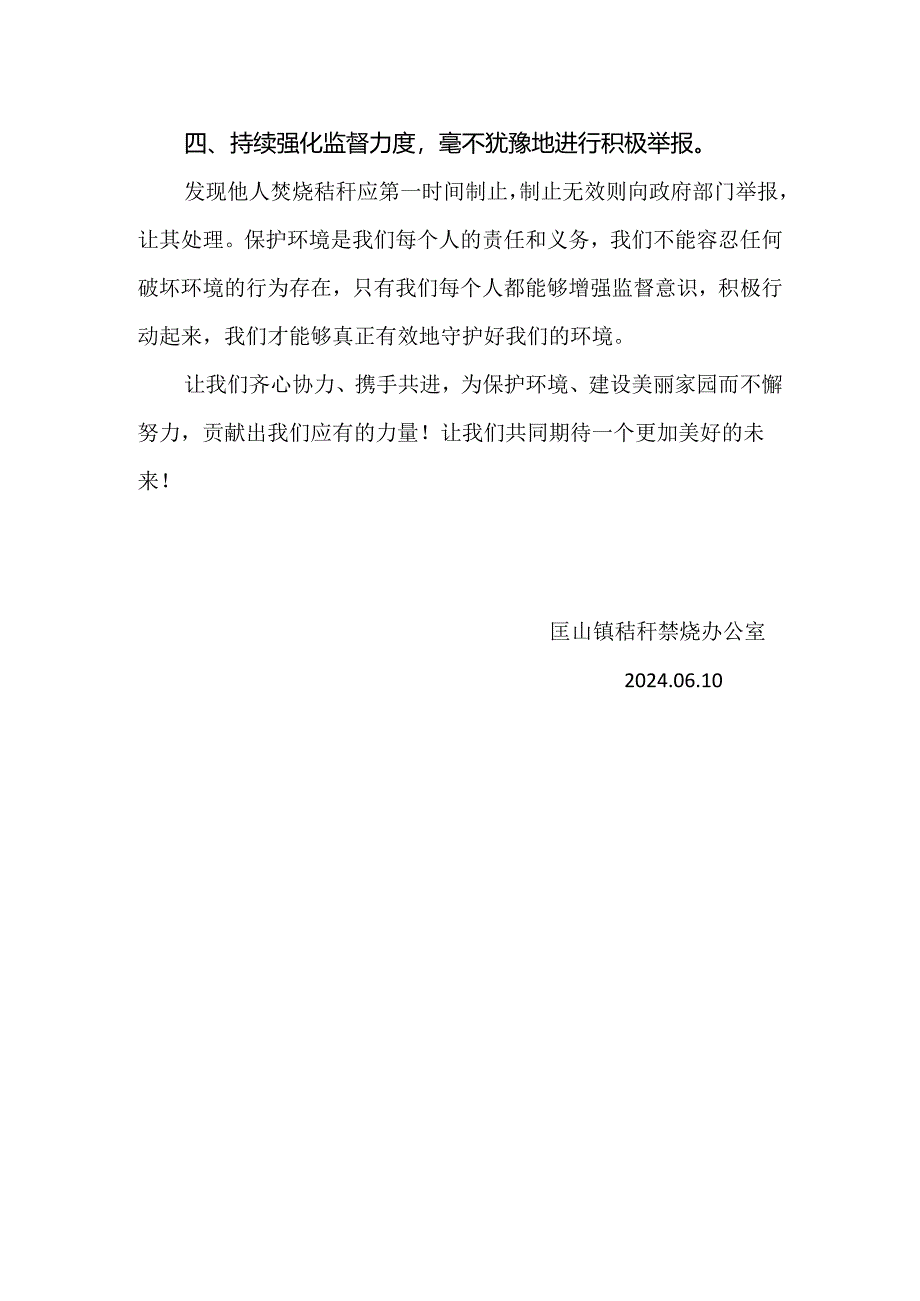 四、持续强化监督力度，毫不犹豫地进行积极举报。

发现他人焚烧秸秆应第一时间制止，制止无效则向政府部门举报，让其处理。保护环境是我们每个人的责任和义务，我们不能容忍任何破坏环境的行为存在，只有我们每个人都能够增强监督意识，积极行动起来，我们才能够真正有效地守护好我们的环境。

让我们齐心协力、携手共进，为保护环境、建设美丽家园而不懈努力，贡献出我们应有的力量！让我们共同期待一个更加美好的未来！

匡山镇秸秆禁烧办公室

2024.06.10